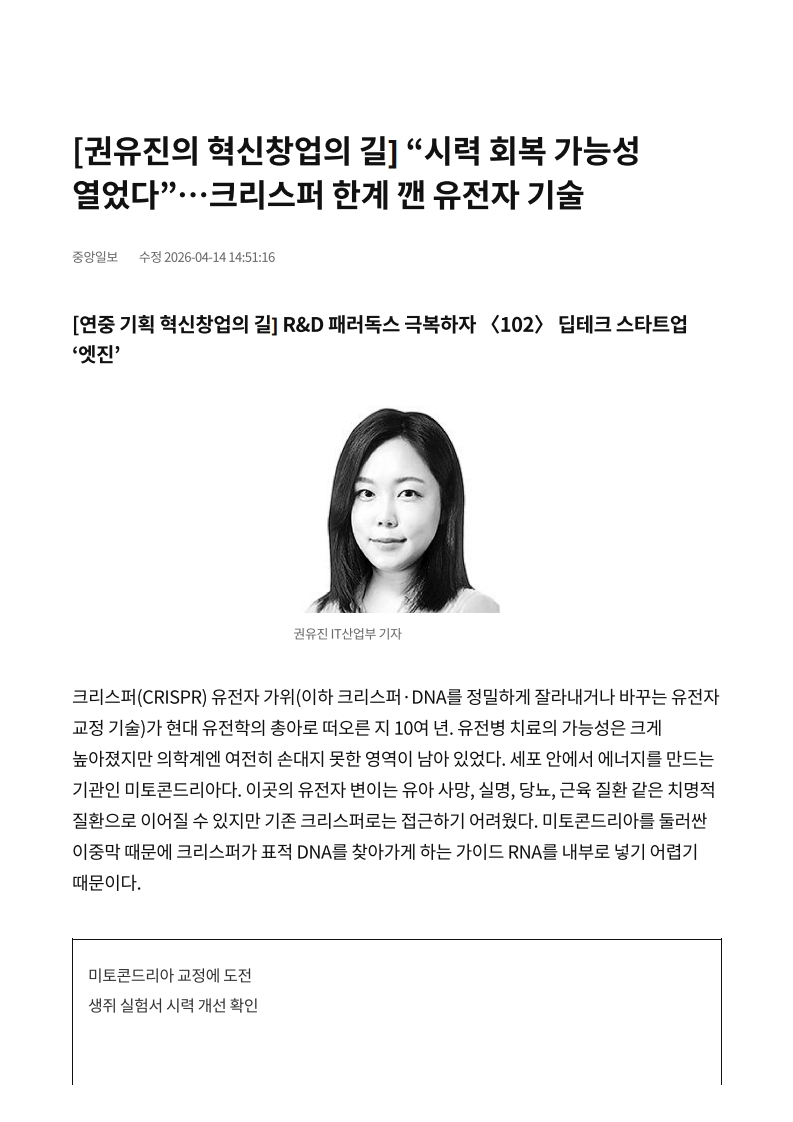 [권유진의 혁신창업의 길] “시력 회복 가능성 열었다”…크리스퍼 한계 깬 유전자 기술

중앙일보 수정 2026-04-14 14:51:16

[연중 기획 혁신창업의 길] R&D 패러독스 극복하자 〈102〉 딥테크 스타트업 ‘엣진’

권유진 IT산업부 기자

크리스퍼(CRISPR) 유전자 가위(이하 크리스퍼·DNA를 정밀하게 잘라내거나 바꾸는 유전자 교정 기술)가 현대 유전학의 총아로 떠오른 지 10여 년. 유전병 치료의 가능성은 크게 높아졌지만 의학계엔 여전히 손대지 못한 영역이 남아 있었다. 세포 안에서 에너지를 만드는 기관인 미토콘드리아다. 이곳의 유전자 변이는 유아 사망, 실명, 당뇨, 근육 질환 같은 치명적 질환으로 이어질 수 있지만 기존 크리스퍼로는 접근하기 어려웠다. 미토콘드리아를 둘러싼 이중막 때문에 크리스퍼가 표적 DNA를 찾아가게 하는 가이드 RNA를 내부로 넣기 어렵기 때문이다.

미토콘드리아 교정에 도전
생쥐 실험서 시력 개선 확인